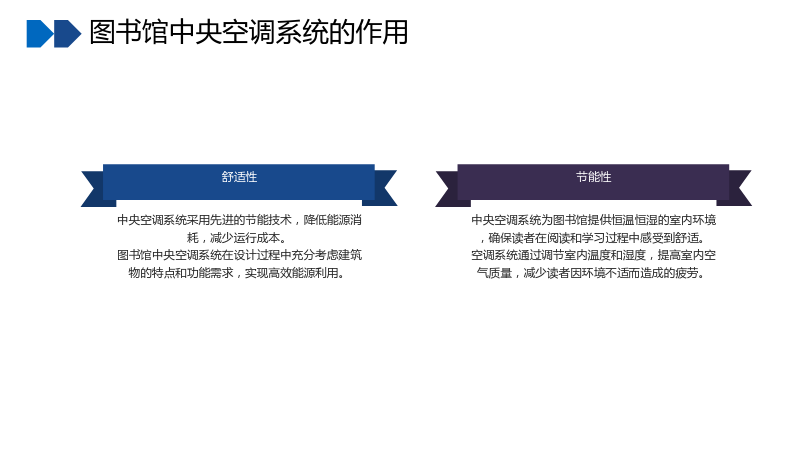 图书馆中央空调系统的作用

舒适性

中央空调系统采用先进的节能技术，降低能源消耗，减少运行成本。

图书馆中央空调系统在设计过程中充分考虑建筑物的特点和功能需求，实现高效能源利用。

节能性

中央空调系统为图书馆提供恒温恒湿的室内环境，确保读者在阅读和学习过程中感受到舒适。

空调系统通过调节室内温度和湿度，提高室内空气质量，减少读者因环境不适而造成的疲劳。